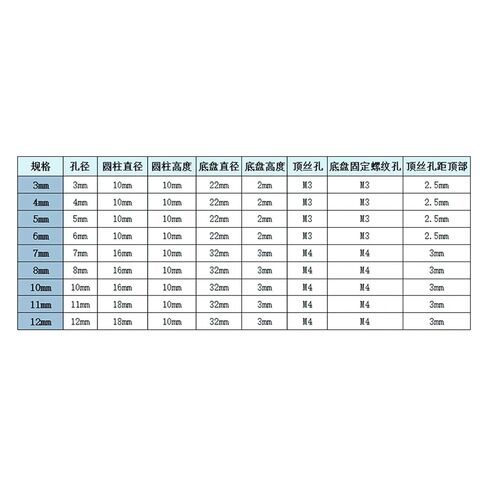 | 规格 | 孔径 | 圆柱直径 | 圆柱高度 | 底盘直径 | 底盘高度 | 顶丝孔 | 底盘固定螺纹孔 | 顶丝孔距顶部 |
|---|---|---|---|---|---|---|---|---|
| 3mm | 3mm | 10mm | 10mm | 22mm | 2mm | M3 | M3 | 2.5mm |
| 4mm | 4mm | 10mm | 10mm | 22mm | 2mm | M3 | M3 | 2.5mm |
| 5mm | 5mm | 10mm | 10mm | 22mm | 2mm | M3 | M3 | 2.5mm |
| 6mm | 6mm | 10mm | 10mm | 22mm | 2mm | M3 | M3 | 2.5mm |
| 7mm | 7mm | 16mm | 10mm | 32mm | 3mm | M4 | M4 | 3mm |
| 8mm | 8mm | 16mm | 10mm | 32mm | 3mm | M4 | M4 | 3mm |
| 10mm | 10mm | 16mm | 10mm | 32mm | 3mm | M4 | M4 | 3mm |
| 11mm | 11mm | 18mm | 10mm | 32mm | 3mm | M4 | M4 | 3mm |
| 12mm | 12mm | 18mm | 10mm | 32mm | 3mm | M4 | M4 | 3mm |